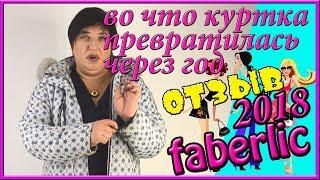 во что куртка превратилась через год

ОТЗЫВ

2018

faberlic